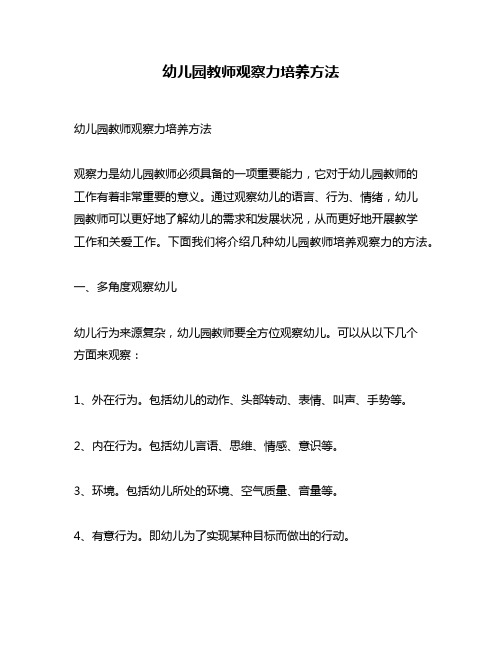 幼儿园教师观察力培养方法

幼儿园教师观察力培养方法

观察力是幼儿园教师必须具备的一项重要能力，它对于幼儿园教师的工作有着非常重要的意义。通过观察幼儿的语言、行为、情绪，幼儿园教师可以更好地了解幼儿的需求和发展状况，从而更好地开展教学工作和关爱工作。下面我们将介绍几种幼儿园教师培养观察力的方法。

一、多角度观察幼儿

幼儿行为来源复杂，幼儿园教师要全方位观察幼儿。可以从以下几个方面来观察：

1、外在行为。包括幼儿的动作、头部转动、表情、叫声、手势等。

2、内在行为。包括幼儿言语、思维、情感、意识等。

3、环境。包括幼儿所处的环境、空气质量、音量等。

4、有意行为。即幼儿为了实现某种目标而做出的行动。